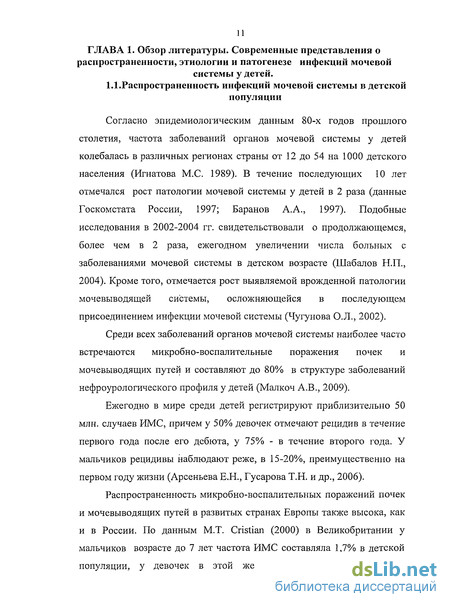 11

ГЛАВА 1. Обзор литературы. Современные представления о распространенности, этиологии и патогенезе инфекций мочевой системы у детей.

1.1.Распространенность инфекций мочевой системы в детской популяции

Согласно эпидемиологическим данным 80-х годов прошлого столетия, частота заболеваний органов мочевой системы у детей колебалась в различных регионах страны от 12 до 54 на 1000 детского населения (Игнатова М.С. 1989). В течение последующих 10 лет отмечался рост патологии мочевой системы у детей в 2 раза (данные Госкомстата России, 1997; Баранов А.А., 1997). Подобные исследования в 2002-2004 гг. свидетельствовали о продолжающемся, более чем в 2 раза, ежегодном увеличении числа больных с заболеваниями мочевой системы в детском возрасте (Шабалов Н.П., 2004). Кроме того, отмечается рост выявляемой врожденной патологии мочевыводящей системы, осложняющейся в последующем присоединением инфекции мочевой системы (Чугунова О.Л., 2002).

Среди всех заболеваний органов мочевой системы наиболее часто встречаются микробно-воспалительные поражения почек и мочевыводящих путей и составляют до 80% в структуре заболеваний нефроурологического профиля у детей (Малкоч А.В., 2009).

Ежегодно в мире среди детей регистрируют приблизительно 50 млн. случаев ИМС, причем у 50% девочек отмечают рецидив в течение первого года после его дебюта, у 75% - в течение второго года. У мальчиков рецидивы наблюдают реже, в 15-20%, преимущественно на первом году жизни (Арсеньева Е.Н., Гусарова Т.Н. и др., 2006).

Распространенность микробно-воспалительных поражений почек и мочевыводящих путей в развитых странах Европы также высока, как и в России. По данным M.T. Cristian (2000) в Великобритании у мальчиков возрасте до 7 лет частота ИМС составляла 1,7% в детской популяции, у девочек в этой же

dsLib.net
библиотека диссертаций